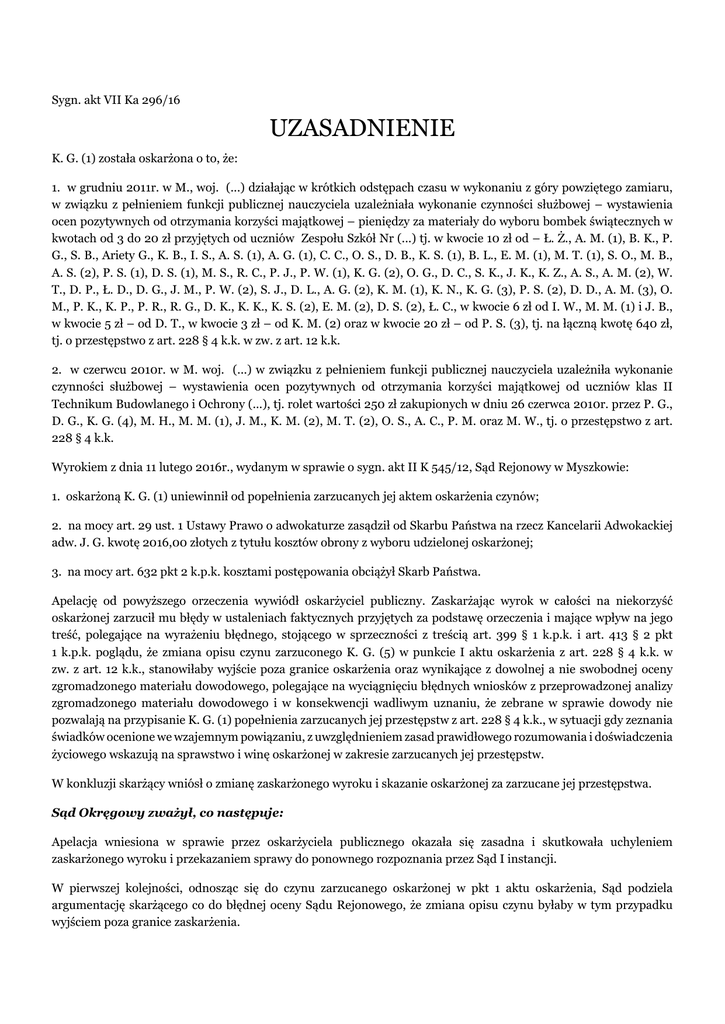 Sygn. akt VII Ka 296/16

UZASADNIENIE

K. G. (1) została oskarżona o to, że:

1. w grudniu 2011r. w M., woj. (...) działając w krótkich odstępach czasu w wykonaniu z góry powziętego zamiaru, w związku z pełnieniem funkcji publicznej nauczyciela uzależniała wykonanie czynności służbowej – wystawienia ocen pozytywnych od otrzymania korzyści majątkowej – pieniędzy za materiały do wyboru bombek świątecznych w kwotach od 3 do 20 zł przyjętych od uczniów Zespołu Szkół Nr (...) tj. w kwocie 10 zł od – Ł. Ż., A. M. (1), B. K., P. G., S. B., Ariety G., K. B., I. S., A. S. (1), A. G. (1), C. C., O. S., D. B., K. S. (1), B. L., E. M. (1), M. T. (1), S. O., M. B., A. S. (2), P. S. (1), D. S. (1), M. S., R. C., P. J., P. W. (1), K. G. (2), O. G., D. C., S. K., J. K., K. Z., A. S., A. M. (2), W. T., D. P., Ł. D., D. G., J. M., P. W. (2), S. J., D. L., A. G. (2), K. M. (1), K. N., K. G. (3), P. S. (2), D. D., A. M. (3), O. M., P. K., K. P., P. R., R. G., D. K., K. K., K. S. (2), E. M. (2), D. S. (2), Ł. C., w kwocie 6 zł od I. W., M. M. (1) i J. B., w kwocie 5 zł – od D. T., w kwocie 3 zł – od K. M. (2) oraz w kwocie 20 zł – od P. S. (3), tj. na łączną kwotę 640 zł, tj. o przestępstwo z art. 228 § 4 k.k. w zw. z art. 12 k.k.

2. w czerwcu 2010r. w M. woj. (...) w związku z pełnieniem funkcji publicznej nauczyciela uzależniła wykonanie czynności służbowej – wystawienia ocen pozytywnych od otrzymania korzyści majątkowej od uczniów klas II Technikum Budowlanego i Ochrony (...), tj. rolet wartości 250 zł zakupionych w dniu 26 czerwca 2010r. przez P. G., D. G., K. G. (4), M. H., M. M. (1), J. M., K. M. (2), M. T. (2), O. S., A. C., P. M. oraz M. W., tj. o przestępstwo z art. 228 § 4 k.k.

Wyrokiem z dnia 11 lutego 2016r., wydanym w sprawie o sygn. akt II K 545/12, Sąd Rejonowy w Myszkowie:

1. oskarżoną K. G. (1) uniewinnił od popełnienia zarzucanych jej aktem oskarżenia czynów;

2. na mocy art. 29 ust. 1 Ustawy Prawo o adwokaturze zasądził od Skarbu Państwa na rzecz Kancelarii Adwokackiej adw. J. G. kwotę 2016,00 złotych z tytułu kosztów obrony z wyboru udzielonej oskarżonej;

3. na mocy art. 632 pkt 2 k.p.k. kosztami postępowania obciążył Skarb Państwa.

Apelację od powyższego orzeczenia wywiódł oskarżyciel publiczny. Zaskarżając wyrok w całości na niekorzyść oskarżonej zarzucił mu błędy w ustaleniach faktycznych przyjętych za podstawę orzeczenia i mające wpływ na jego treść, polegające na wyrażeniu błędnego, stojącego w sprzeczności z treścią art. 399 § 1 k.p.k. i art. 413 § 2 pkt 1 k.p.k. poglądu, że zmiana opisu czynu zarzuconego K. G. (5) w punkcie I aktu oskarżenia z art. 228 § 4 k.k. w zw. z art. 12 k.k., stanowiłaby wyjście poza granice oskarżenia oraz wynikające z dowolnej a nie swobodnej oceny zgromadzonego materiału dowodowego, polegające na wyciągnięciu błędnych wniosków z przeprowadzonej analizy zgromadzonego materiału dowodowego i w konsekwencji wadliwym uznaniu, że zebrane w sprawie dowody nie pozwalają na przypisanie K. G. (1) popełnienia zarzucanych jej przestępstw z art. 228 § 4 k.k., w sytuacji gdy zeznania świadków ocenione we wzajemnym powiązaniu, z uwzględnieniem zasad prawidłowego rozumowania i doświadczenia życiowego wskazują na sprawstwo i winę oskarżonej w zakresie zarzucanych jej przestępstw.

W konkluzji skarżący wniósł o zmianę zaskarżonego wyroku i skazanie oskarżonej za zarzucane jej przestępstwa.

Sąd Okręgowy zważył, co następuje:

Apelacja wniesiona w sprawie przez oskarżyciela publicznego okazała się zasadna i skutkowała uchyleniem zaskarżonego wyroku i przekazaniem sprawy do ponownego rozpoznania przez Sąd I instancji.

W pierwszej kolejności, odnosząc się do czynu zarzucanego oskarżonej w pkt 1 aktu oskarżenia, Sąd podziela argumentację skarżącego co do błędnej oceny Sądu Rejonowego, że zmiana opisu czynu byłaby w tym przypadku wyjściem poza granice zaskarżenia.